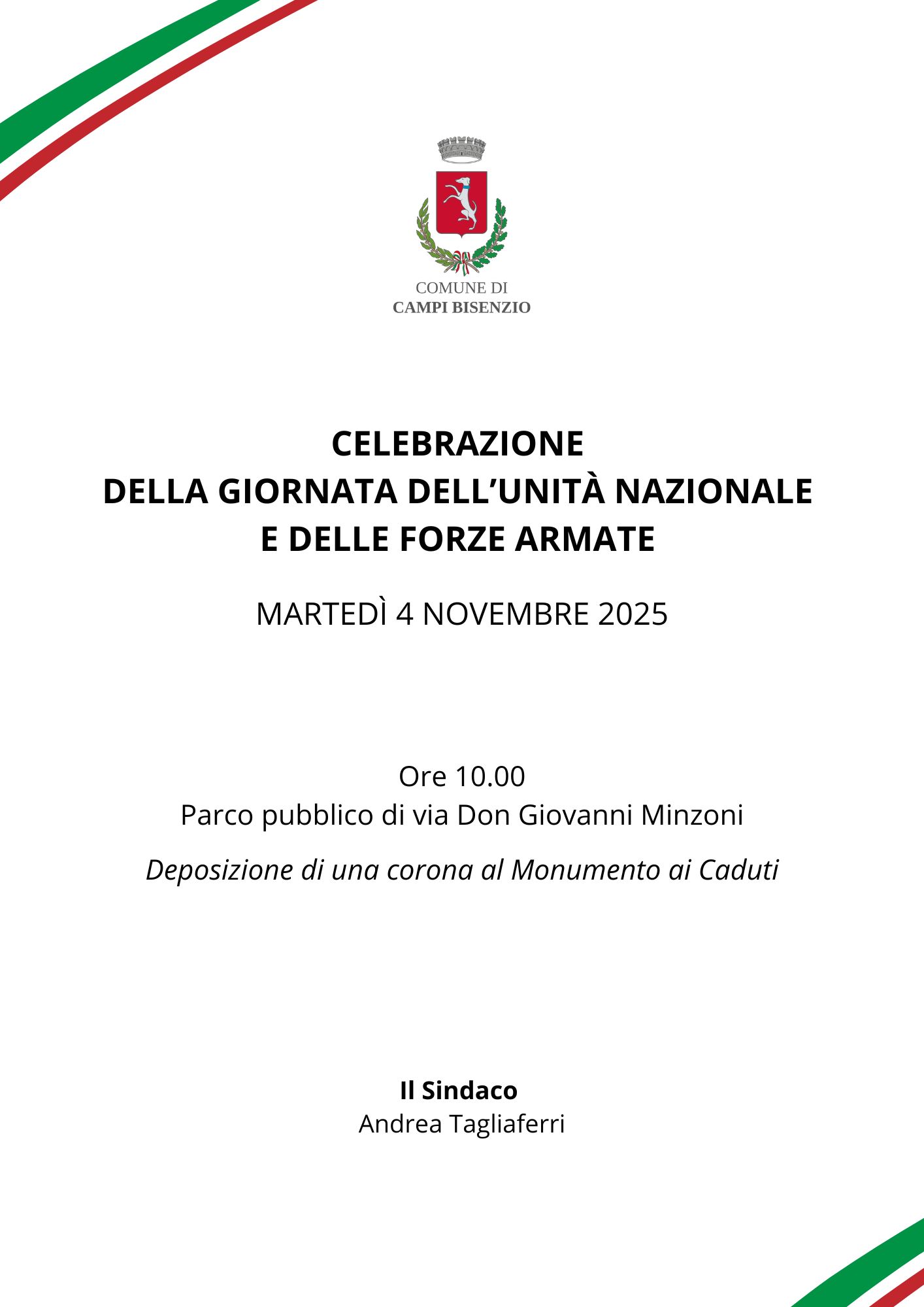 COMUNE DI
CAMPI BISENZIO

CELEBRAZIONE
DELLA GIORNATA DELL'UNITÀ NAZIONALE
E DELLE FORZE ARMATE

MARTEDÌ 4 NOVEMBRE 2025

Ore 10.00
Parco pubblico di via Don Giovanni Minzoni

Deposizione di una corona al Monumento ai Caduti

Il Sindaco
Andrea Tagliaferri